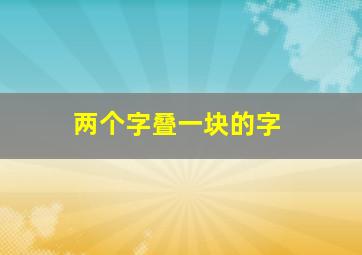 两个字叠一块的字